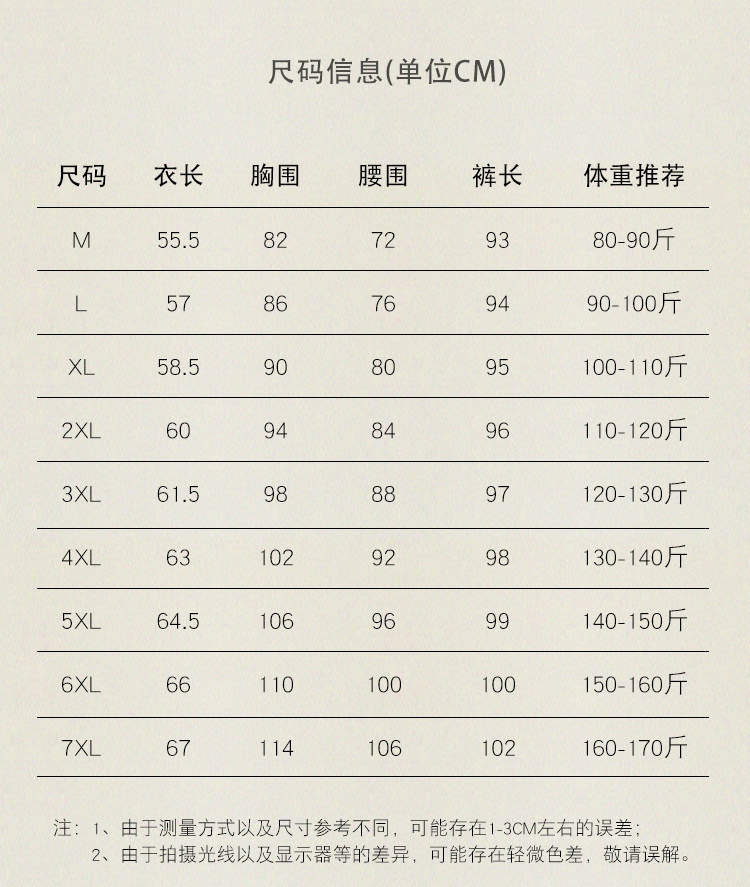 尺码信息(单位CM)

| 尺码 | 衣长 | 胸围 | 腰围 | 裤长 | 体重推荐 |
|---|---|---|---|---|---|
| M | 55.5 | 82 | 72 | 93 | 80-90斤 |
| L | 57 | 86 | 76 | 94 | 90-100斤 |
| XL | 58.5 | 90 | 80 | 95 | 100-110斤 |
| 2XL | 60 | 94 | 84 | 96 | 110-120斤 |
| 3XL | 61.5 | 98 | 88 | 97 | 120-130斤 |
| 4XL | 63 | 102 | 92 | 98 | 130-140斤 |
| 5XL | 64.5 | 106 | 96 | 99 | 140-150斤 |
| 6XL | 66 | 110 | 100 | 100 | 150-160斤 |
| 7XL | 67 | 114 | 106 | 102 | 160-170斤 |

注：1、由于测量方式以及尺寸参考不同，可能存在1-3CM左右的误差；
2、由于拍摄光线以及显示器等的差异，可能存在轻微色差，敬请误解。